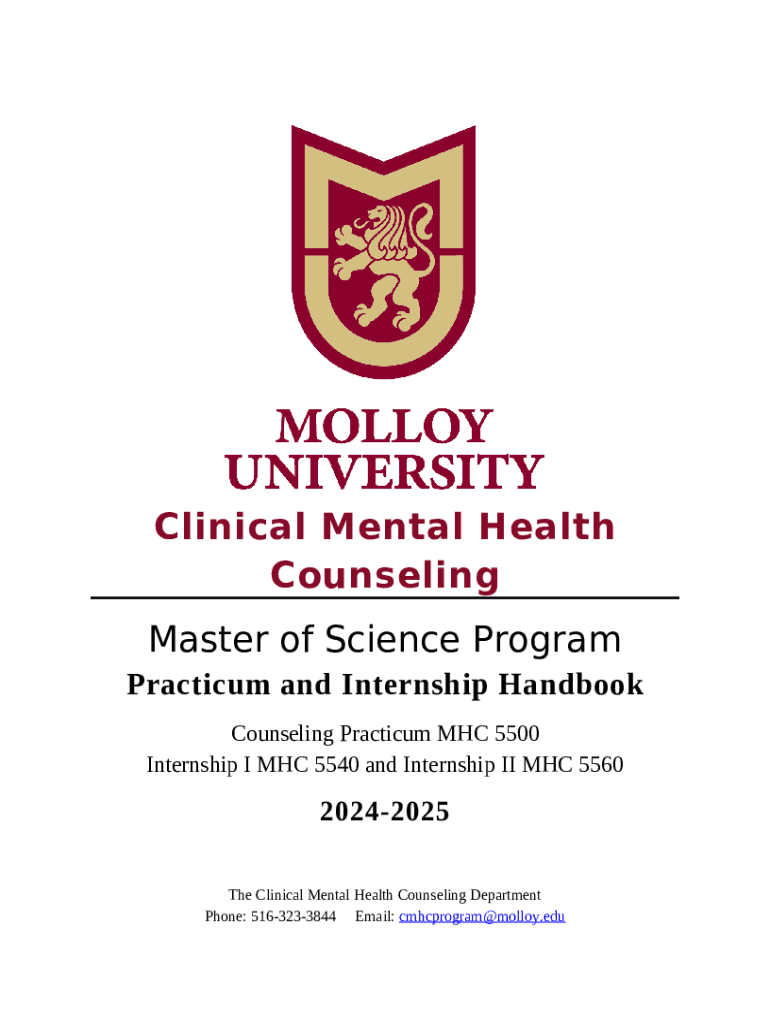 MOLLOY
UNIVERSITY

Clinical Mental Health Counseling

Master of Science Program

Practicum and Internship Handbook

Counseling Practicum MHC 5500
Internship I MHC 5540 and Internship II MHC 5560

2024-2025

The Clinical Mental Health Counseling Department
Phone: 516-323-3844 Email: cmhcprogram@molloy.edu